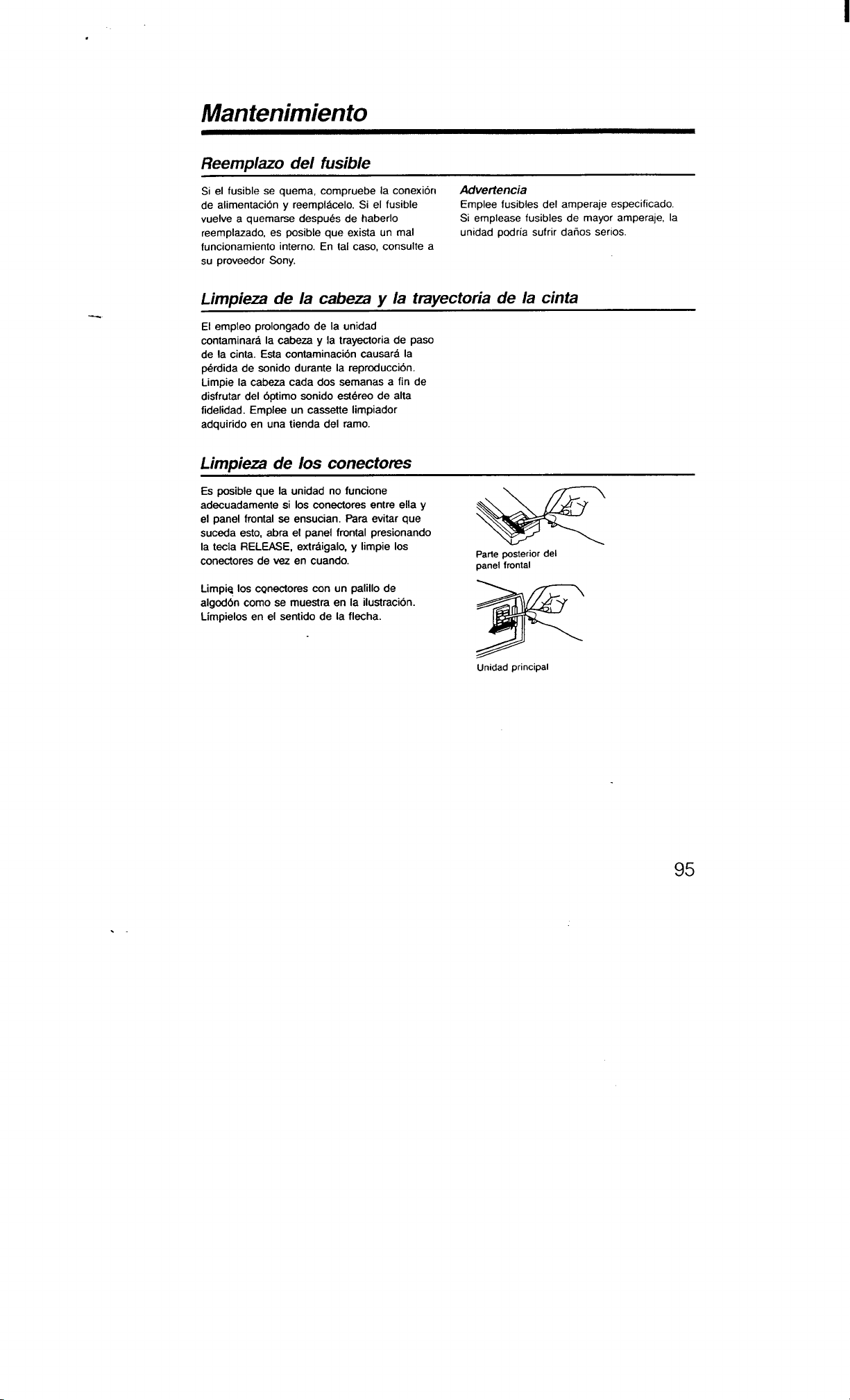 Mantenimiento

Reemplazo del fusible

Si el fusible se quema, compruebe la conexión de alimentación y reemplácelo. Si el fusible vuelve a quemarse después de haberlo reemplazado, es posible que exista un mal funcionamiento interno. En tal caso, consulte a su proveedor Sony.

Advertencia
Emplee fusibles del amperaje especificado. Si emplease fusibles de mayor amperaje, la unidad podría sufrir daños serios.

Limpieza de la cabeza y la trayectoria de la cinta

El empleo prolongado de la unidad contaminará la cabeza y la trayectoria de paso de la cinta. Esta contaminación causará la pérdida de sonido durante la reproducción. Limpie la cabeza cada dos semanas a fin de disfrutar del óptimo sonido estéreo de alta fidelidad. Emplee un cassette limpiador adquirido en una tienda del ramo.

Limpieza de los conectores

Es posible que la unidad no funcione adecuadamente si los conectores entre ella y el panel frontal se ensucian. Para evitar que suceda esto, abra el panel frontal presionando la tecla RELEASE, extráigalo, y limpie los conectores de vez en cuando.

Limpie los conectores con un palillo de algodón como se muestra en la ilustración. Límpielos en el sentido de la flecha.

Parte posterior del panel frontal

Unidad principal

95